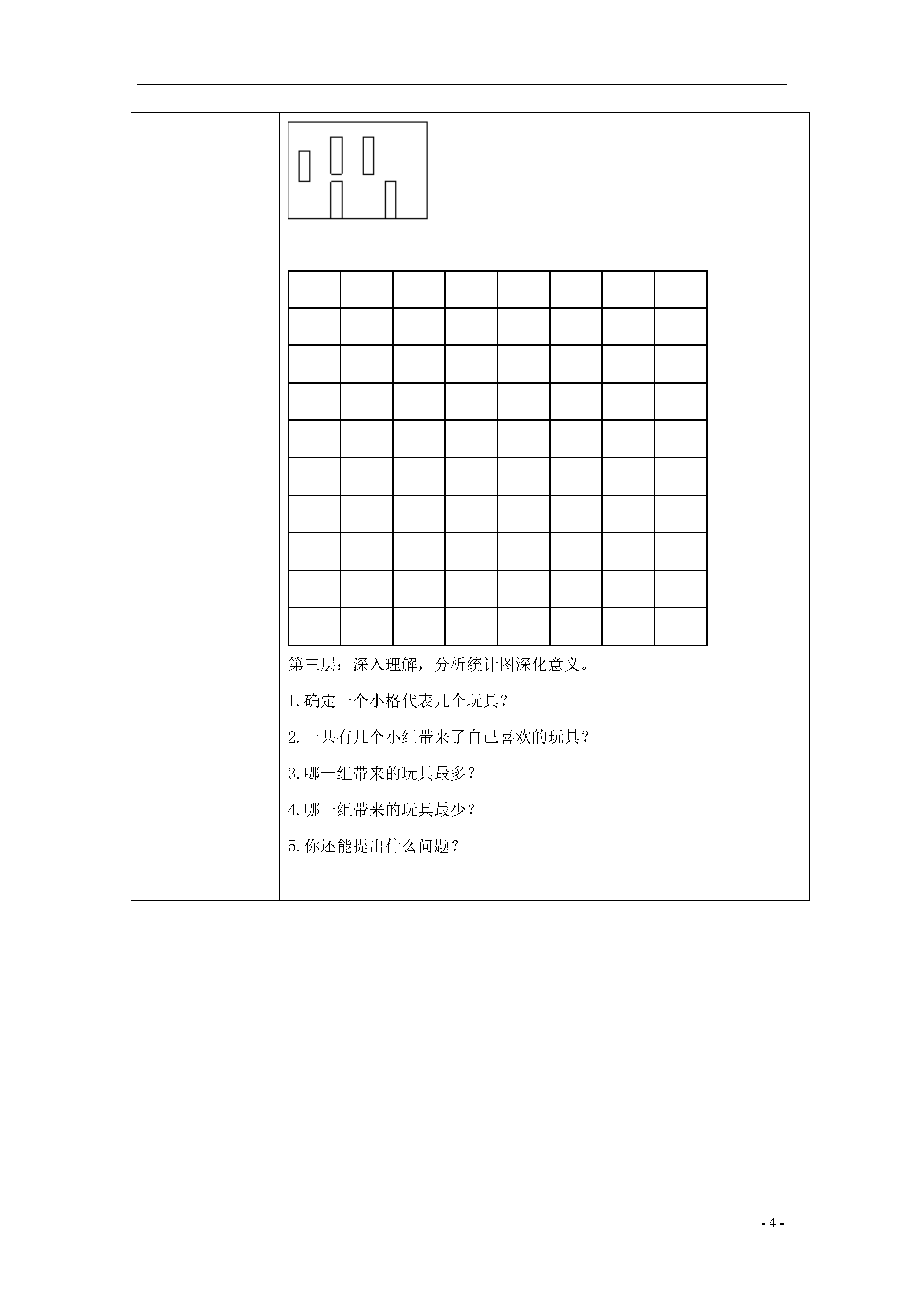 第三层：深入理解，分析统计图深化意义。

1.确定一个小格代表几个玩具？

2.一共有几个小组带来了自己喜欢的玩具？

3.哪一组带来的玩具最多？

4.哪一组带来的玩具最少？

5.你还能提出什么问题？

- 4 -